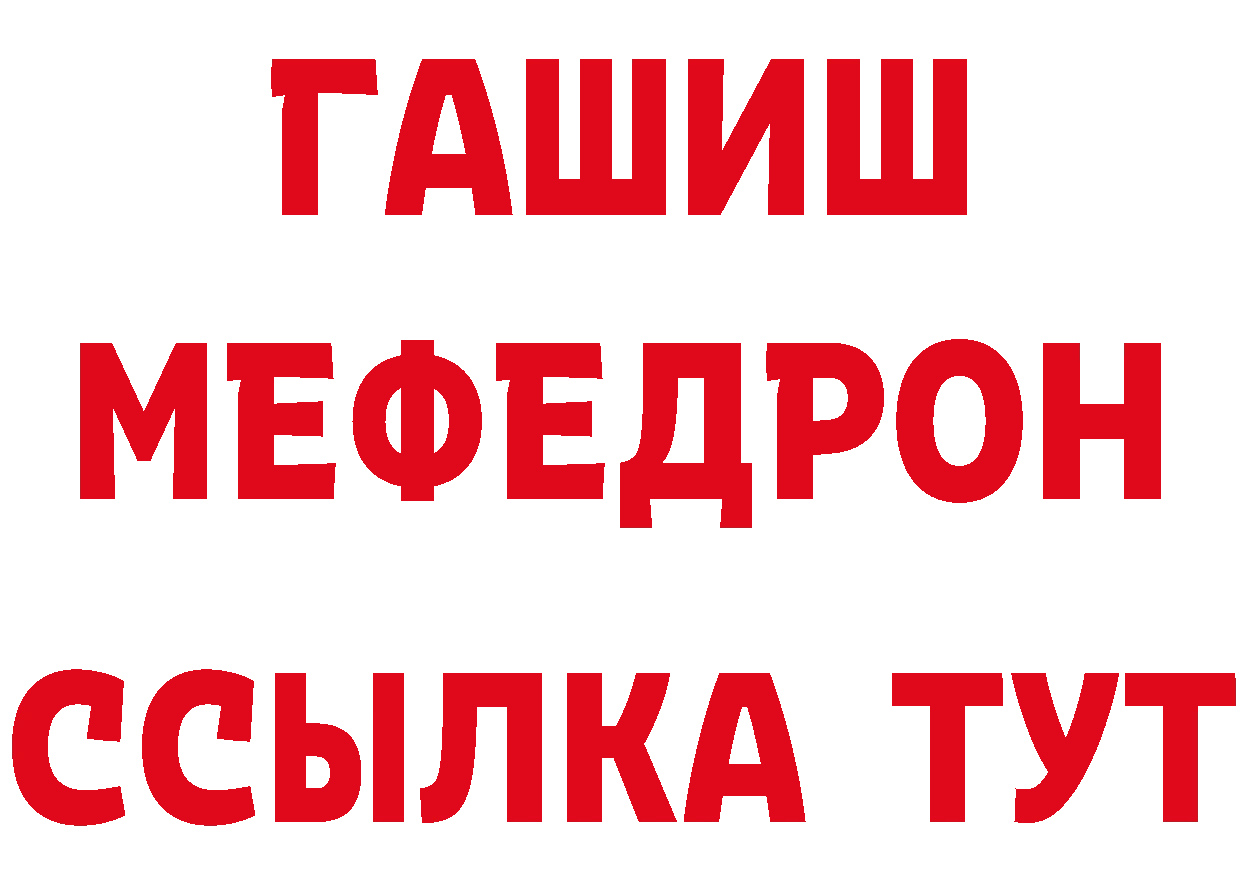 ГАШИШ
МЕФЕДРОН
ССЫЛКА ТУТ